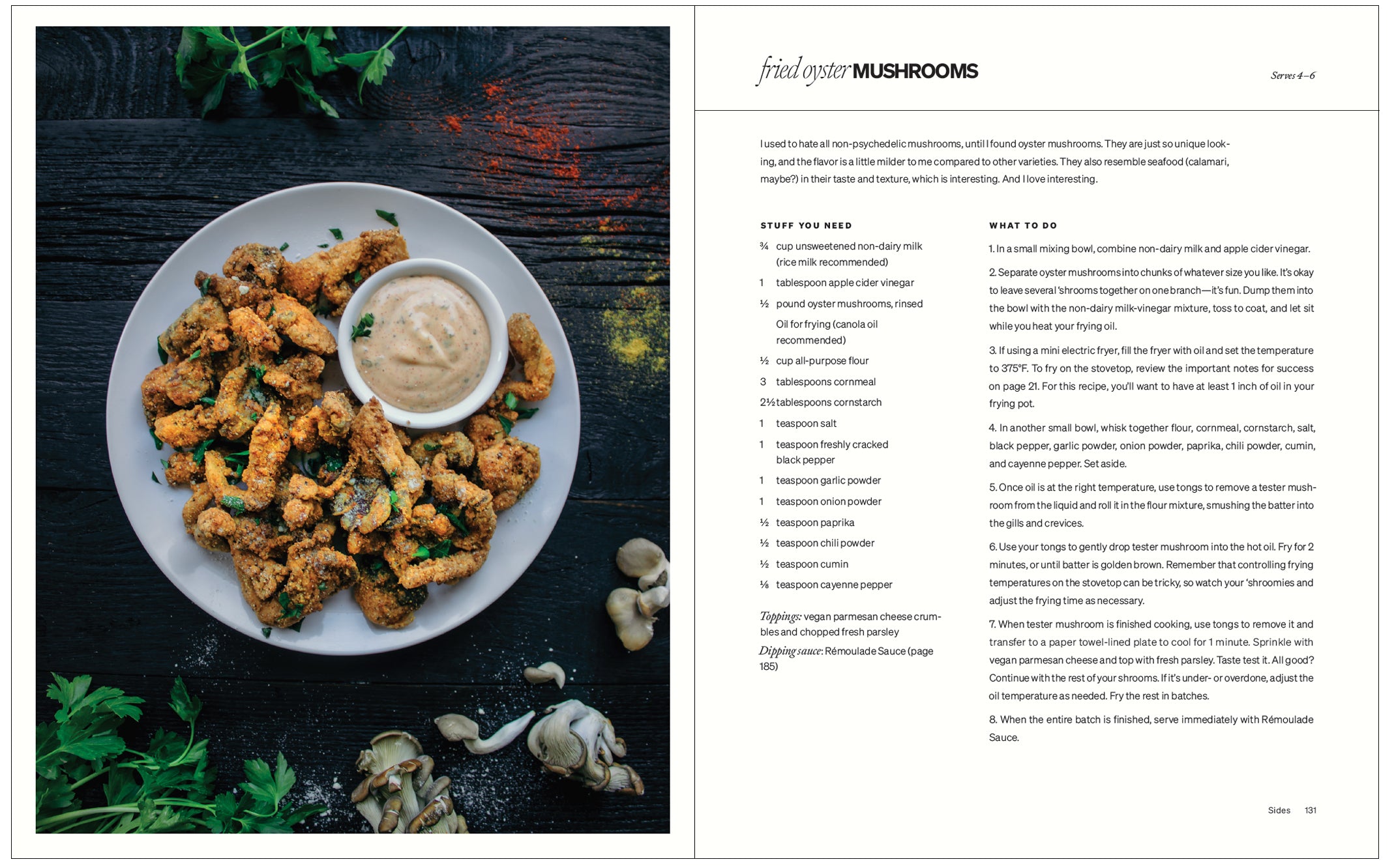 fried oyster MUSHROOMS

Serves 4–6

I used to hate all non-psychedelic mushrooms, until I found oyster mushrooms. They are just so unique looking, and the flavor is a little milder to me compared to other varieties. They also resemble seafood (calamari, maybe?) in their taste and texture, which is interesting. And I love interesting.

STUFF YOU NEED

¾ cup unsweetened non-dairy milk (rice milk recommended)

1 tablespoon apple cider vinegar

½ pound oyster mushrooms, rinsed

Oil for frying (canola oil recommended)

½ cup all-purpose flour

3 tablespoons cornmeal

2½ tablespoons cornstarch

1 teaspoon salt

1 teaspoon freshly cracked black pepper

1 teaspoon garlic powder

1 teaspoon onion powder

½ teaspoon paprika

½ teaspoon chili powder

½ teaspoon cumin

⅛ teaspoon cayenne pepper

Toppings: vegan parmesan cheese crumbles and chopped fresh parsley

Dipping sauce: Rémoulade Sauce (page 185)

WHAT TO DO

1. In a small mixing bowl, combine non-dairy milk and apple cider vinegar.

2. Separate oyster mushrooms into chunks of whatever size you like. It's okay to leave several 'shrooms together on one branch—it's fun. Dump them into the bowl with the non-dairy milk-vinegar mixture, toss to coat, and let sit while you heat your frying oil.

3. If using a mini electric fryer, fill the fryer with oil and set the temperature to 375°F. To fry on the stovetop, review the important notes for success on page 21. For this recipe, you'll want to have at least 1 inch of oil in your frying pot.

4. In another small bowl, whisk together flour, cornmeal, cornstarch, salt, black pepper, garlic powder, onion powder, paprika, chili powder, cumin, and cayenne pepper. Set aside.

5. Once oil is at the right temperature, use tongs to remove a tester mushroom from the liquid and roll it in the flour mixture, smushing the batter into the gills and crevices.

6. Use your tongs to gently drop tester mushroom into the hot oil. Fry for 2 minutes, or until batter is golden brown. Remember that controlling frying temperatures on the stovetop can be tricky, so watch your 'shroomies and adjust the frying time as necessary.

7. When tester mushroom is finished cooking, use tongs to remove it and transfer to a paper towel-lined plate to cool for 1 minute. Sprinkle with vegan parmesan cheese and top with fresh parsley. Taste test it. All good? Continue with the rest of your shrooms. If it's under- or overdone, adjust the oil temperature as needed. Fry the rest in batches.

8. When the entire batch is finished, serve immediately with Rémoulade Sauce.

Sides 131